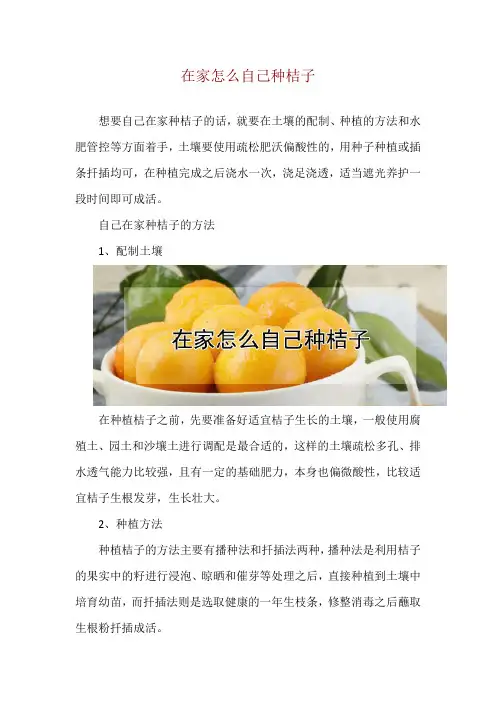 在家怎么自己种桔子

想要自己在家种桔子的话，就要在土壤的配制、种植的方法和水肥管控等方面着手，土壤要使用疏松肥沃偏酸性的，用种子种植或插条扦插均可，在种植完成之后浇水一次，浇足浇透，适当遮光养护一段时间即可成活。

自己在家种桔子的方法

1、配制土壤

在家怎么自己种桔子

在种植桔子之前，先要准备好适宜桔子生长的土壤，一般使用腐殖土、园土和沙壤土进行调配是最合适的，这样的土壤疏松多孔、排水透气能力比较强，且有一定的基础肥力，本身也偏微酸性，比较适宜桔子生根发芽，生长壮大。

2、种植方法

种植桔子的方法主要有播种法和扦插法两种，播种法是利用桔子的果实中的籽进行浸泡、晾晒和催芽等处理之后，直接种植到土壤中培育幼苗，而扦插法则是选取健康的一年生枝条，修整消毒之后蘸取生根粉扦插成活。